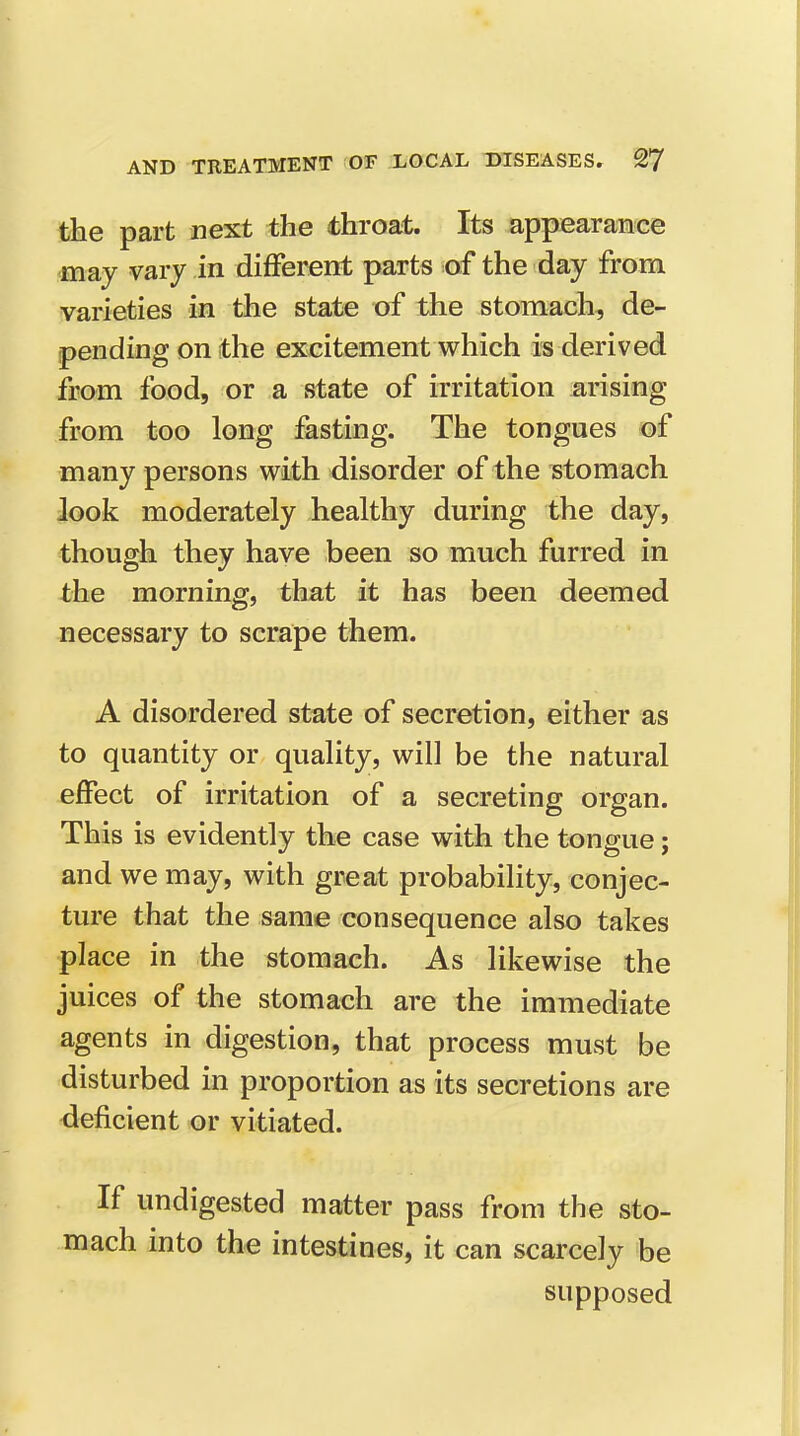 AND TREATMENT OF LOCAL DISEASES. 27

the part next the throat. Its appearance may vary in different parts of the day from varieties in the state of the stomach, depending on the excitement which is derived from food, or a state of irritation arising from too long fasting. The tongues of many persons with disorder of the stomach look moderately healthy during the day, though they have been so much furred in the morning, that it has been deemed necessary to scrape them.

A disordered state of secretion, either as to quantity or quality, will be the natural effect of irritation of a secreting organ. This is evidently the case with the tongue; and we may, with great probability, conjecture that the same consequence also takes place in the stomach. As likewise the juices of the stomach are the immediate agents in digestion, that process must be disturbed in proportion as its secretions are deficient or vitiated.

If undigested matter pass from the stomach into the intestines, it can scarcely be supposed